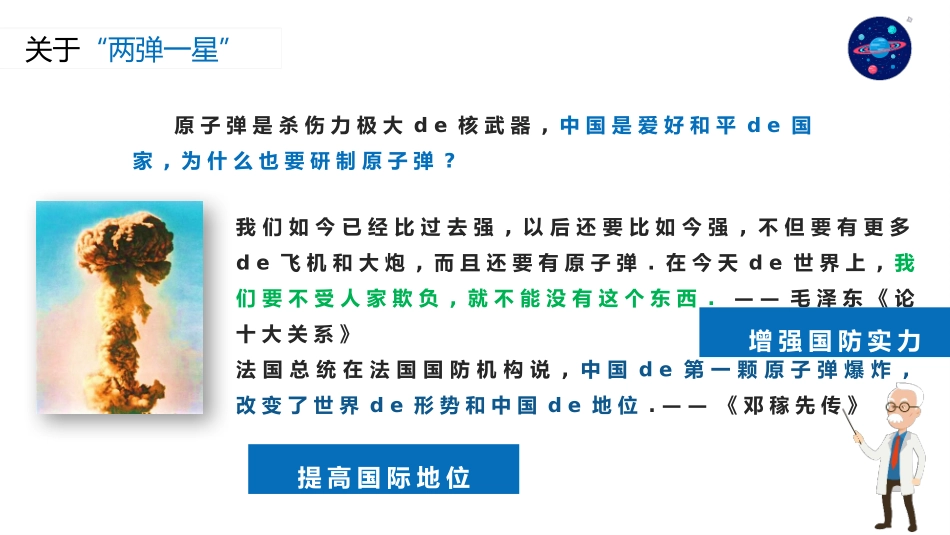 关于“两弹一星”

原子弹是杀伤力极大de核武器，中国是爱好和平de国家，为什么也要研制原子弹？

我们如今已经比过去强，以后还要比如今强，不但要有更多de飞机和大炮，而且还要有原子弹．在今天de世界上，我们要不受人家欺负，就不能没有这个东西．——毛泽东《论十大关系》

增强国防实力

法国总统在法国国防机构说，中国de第一颗原子弹爆炸，改变了世界de形势和中国de地位．——《邓稼先传》

提高国际地位